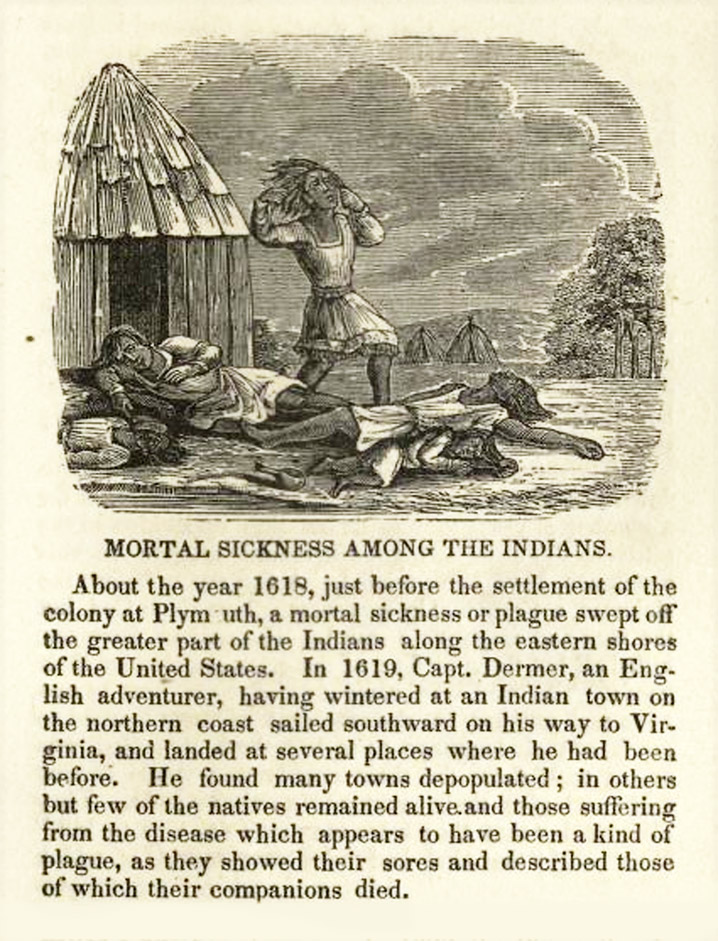 MORTAL SICKNESS AMONG THE INDIANS.

About the year 1618, just before the settlement of the colony at Plym uth, a mortal sickness or plague swept off the greater part of the Indians along the eastern shores of the United States. In 1619, Capt. Dermer, an English adventurer, having wintered at an Indian town on the northern coast sailed southward on his way to Virginia, and landed at several places where he had been before. He found many towns depopulated; in others but few of the natives remained alive.and those suffering from the disease which appears to have been a kind of plague, as they showed their sores and described those of which their companions died.